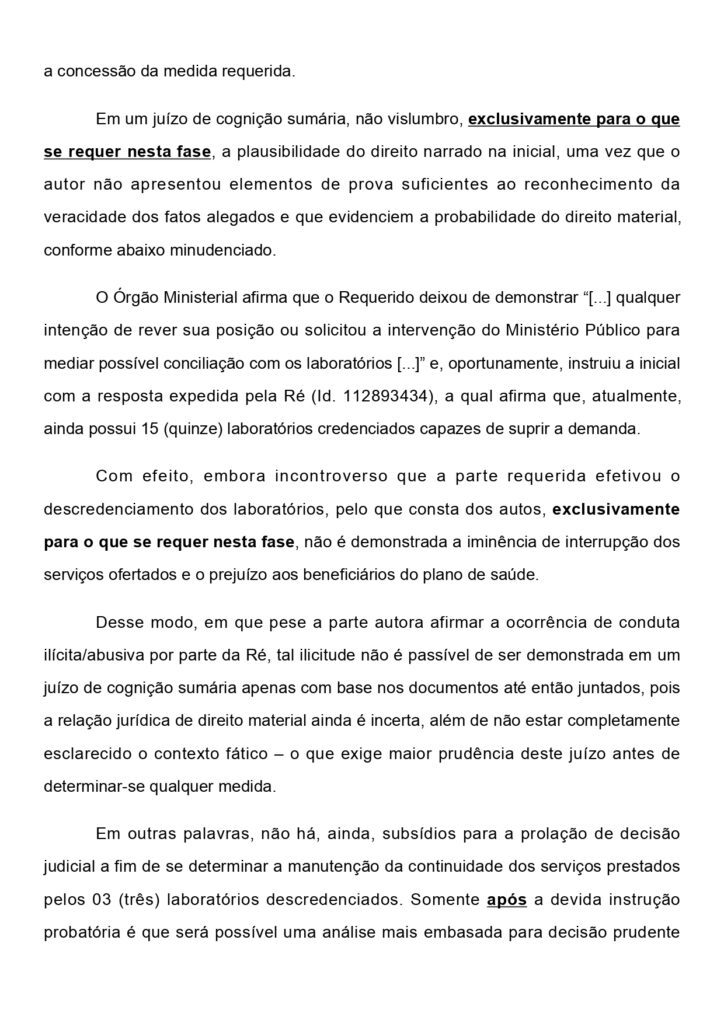 a concessão da medida requerida.

Em um juízo de cognição sumária, não vislumbro, exclusivamente para o que se requer nesta fase, a plausibilidade do direito narrado na inicial, uma vez que o autor não apresentou elementos de prova suficientes ao reconhecimento da veracidade dos fatos alegados e que evidenciem a probabilidade do direito material, conforme abaixo minudenciado.

O Órgão Ministerial afirma que o Requerido deixou de demonstrar “[...] qualquer intenção de rever sua posição ou solicitou a intervenção do Ministério Público para mediar possível conciliação com os laboratórios [...]” e, oportunamente, instruiu a inicial com a resposta expedida pela Ré (Id. 112893434), a qual afirma que, atualmente, ainda possui 15 (quinze) laboratórios credenciados capazes de suprir a demanda.

Com efeito, embora incontroverso que a parte requerida efetivou o descredenciamento dos laboratórios, pelo que consta dos autos, exclusivamente para o que se requer nesta fase, não é demonstrada a iminência de interrupção dos serviços ofertados e o prejuízo aos beneficiários do plano de saúde.

Desse modo, em que pese a parte autora afirmar a ocorrência de conduta ilícita/abusiva por parte da Ré, tal ilicitude não é passível de ser demonstrada em um juízo de cognição sumária apenas com base nos documentos até então juntados, pois a relação jurídica de direito material ainda é incerta, além de não estar completamente esclarecido o contexto fático – o que exige maior prudência deste juízo antes de determinar-se qualquer medida.

Em outras palavras, não há, ainda, subsídios para a prolação de decisão judicial a fim de se determinar a manutenção da continuidade dos serviços prestados pelos 03 (três) laboratórios descredenciados. Somente após a devida instrução probatória é que será possível uma análise mais embasada para decisão prudente